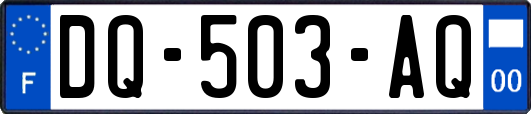 F

DQ-503-AQ

00